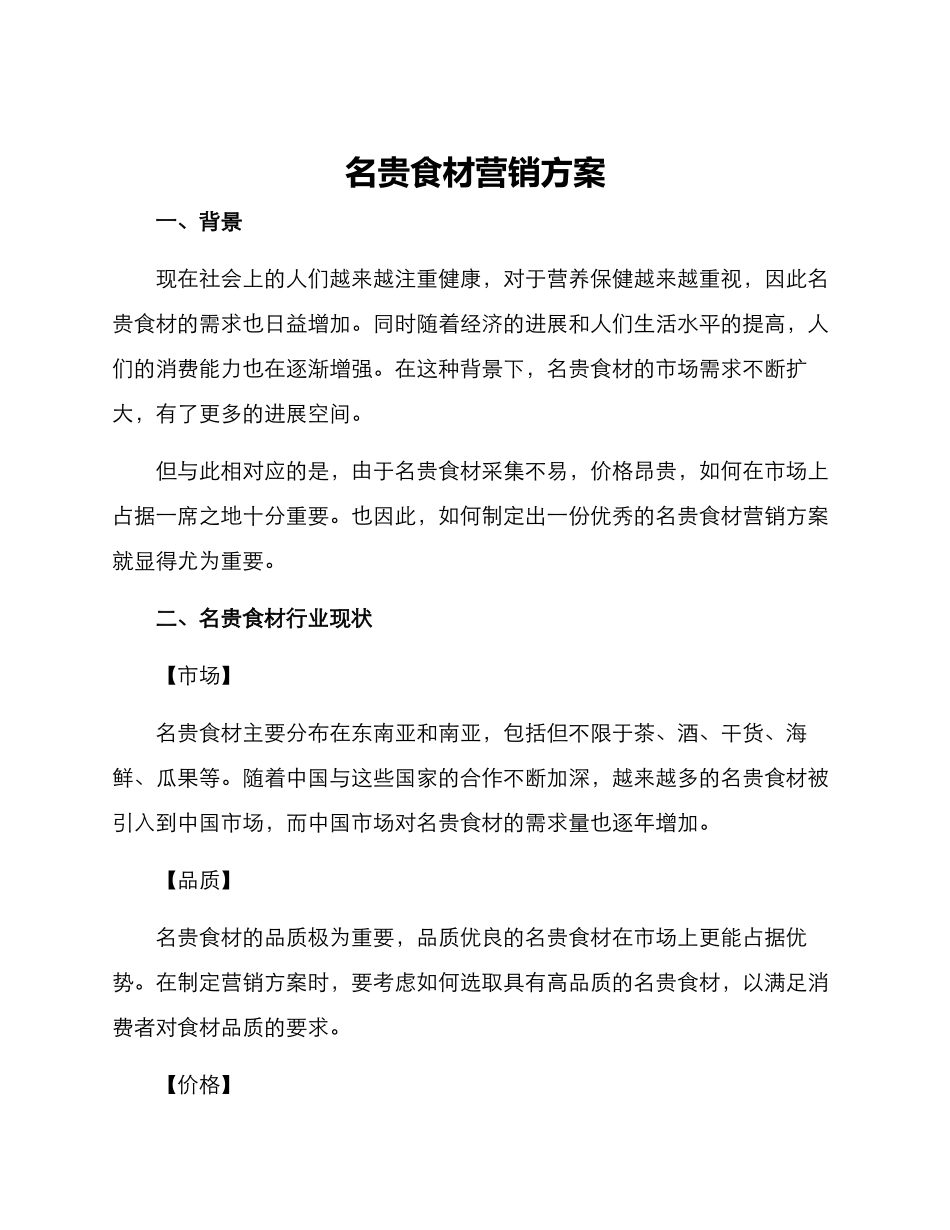 名贵食材营销方案

一、背景

现在社会上的人们越来越注重健康，对于营养保健越来越重视，因此名贵食材的需求也日益增加。同时随着经济的进展和人们生活水平的提高，人们的消费能力也在逐渐增强。在这种背景下，名贵食材的市场需求不断扩大，有了更多的进展空间。

但与此相对应的是，由于名贵食材采集不易，价格昂贵，如何在市场上占据一席之地十分重要。也因此，如何制定出一份优秀的名贵食材营销方案就显得尤为重要。

二、名贵食材行业现状

【市场】

名贵食材主要分布在东南亚和南亚，包括但不限于茶、酒、干货、海鲜、瓜果等。随着中国与这些国家的合作不断加深，越来越多的名贵食材被引入到中国市场，而中国市场对名贵食材的需求量也逐年增加。

【品质】

名贵食材的品质极为重要，品质优良的名贵食材在市场上更能占据优势。在制定营销方案时，要考虑如何选取具有高品质的名贵食材，以满足消费者对食材品质的要求。

【价格】